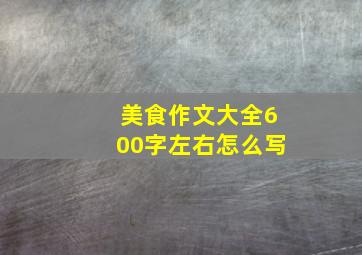 美食作文大全600字左右怎么写